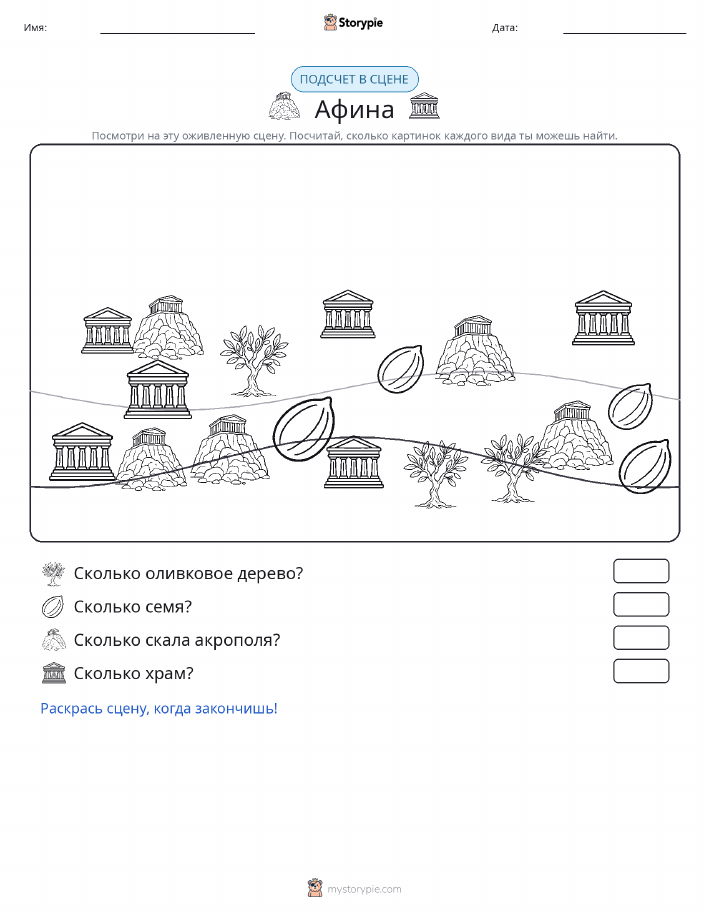 Имя:

Storypie

Дата:

ПОДСЧЕТ В СЦЕНЕ

Афина

Посмотри на эту оживленную сцену. Посчитай, сколько картинок каждого вида ты можешь найти.

Сколько оливковое дерево?

Сколько семя?

Сколько скала акрополя?

Сколько храм?

Раскрась сцену, когда закончишь!

mystorypie.com